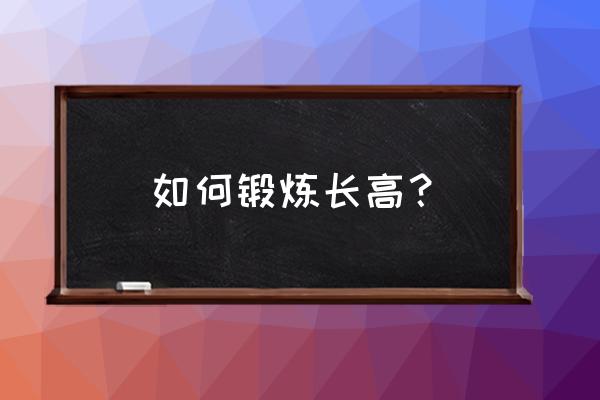 如何锻炼长高？